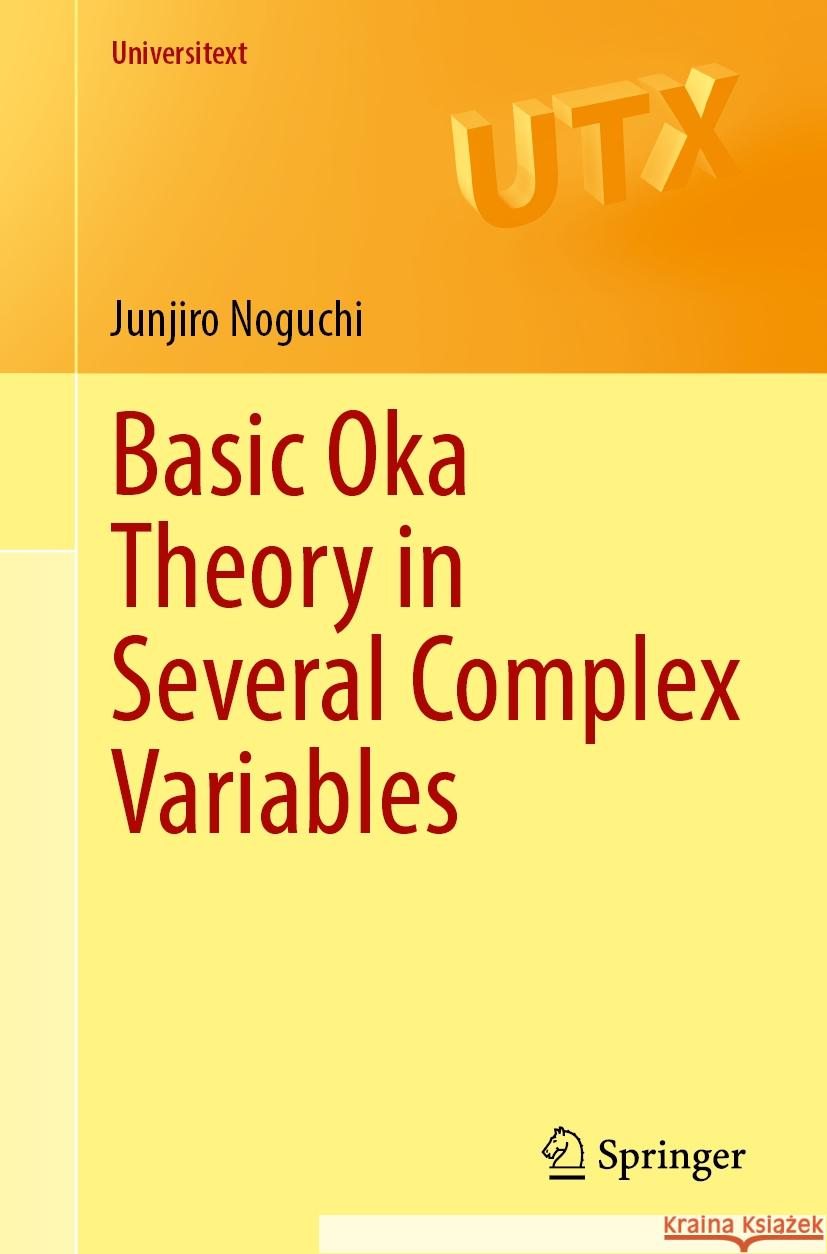 Universitext

UTX

Junjiro Noguchi

Basic Oka Theory in Several Complex Variables

Springer